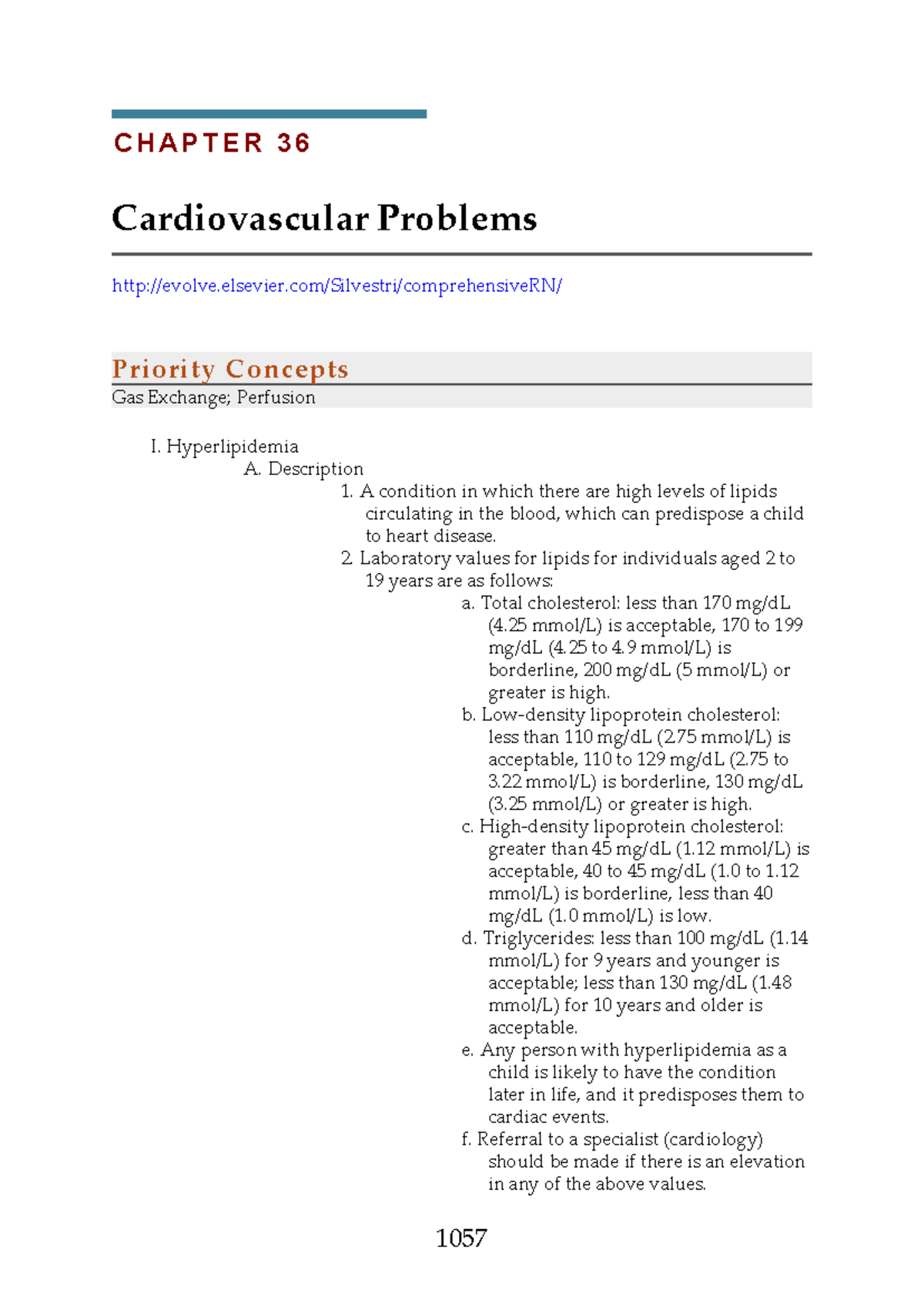 CHAPTER 36

Cardiovascular Problems

http://evolve.elsevier.com/Silvestri/comprehensiveRN/

Priority Concepts
Gas Exchange; Perfusion

I. Hyperlipidemia
A. Description
1. A condition in which there are high levels of lipids circulating in the blood, which can predispose a child to heart disease.
2. Laboratory values for lipids for individuals aged 2 to 19 years are as follows:
a. Total cholesterol: less than 170 mg/dL (4.25 mmol/L) is acceptable, 170 to 199 mg/dL (4.25 to 4.9 mmol/L) is borderline, 200 mg/dL (5 mmol/L) or greater is high.
b. Low-density lipoprotein cholesterol: less than 110 mg/dL (2.75 mmol/L) is acceptable, 110 to 129 mg/dL (2.75 to 3.22 mmol/L) is borderline, 130 mg/dL (3.25 mmol/L) or greater is high.
c. High-density lipoprotein cholesterol: greater than 45 mg/dL (1.12 mmol/L) is acceptable, 40 to 45 mg/dL (1.0 to 1.12 mmol/L) is borderline, less than 40 mg/dL (1.0 mmol/L) is low.
d. Triglycerides: less than 100 mg/dL (1.14 mmol/L) for 9 years and younger is acceptable; less than 130 mg/dL (1.48 mmol/L) for 10 years and older is acceptable.
e. Any person with hyperlipidemia as a child is likely to have the condition later in life, and it predisposes them to cardiac events.
f. Referral to a specialist (cardiology) should be made if there is an elevation in any of the above values.

1057